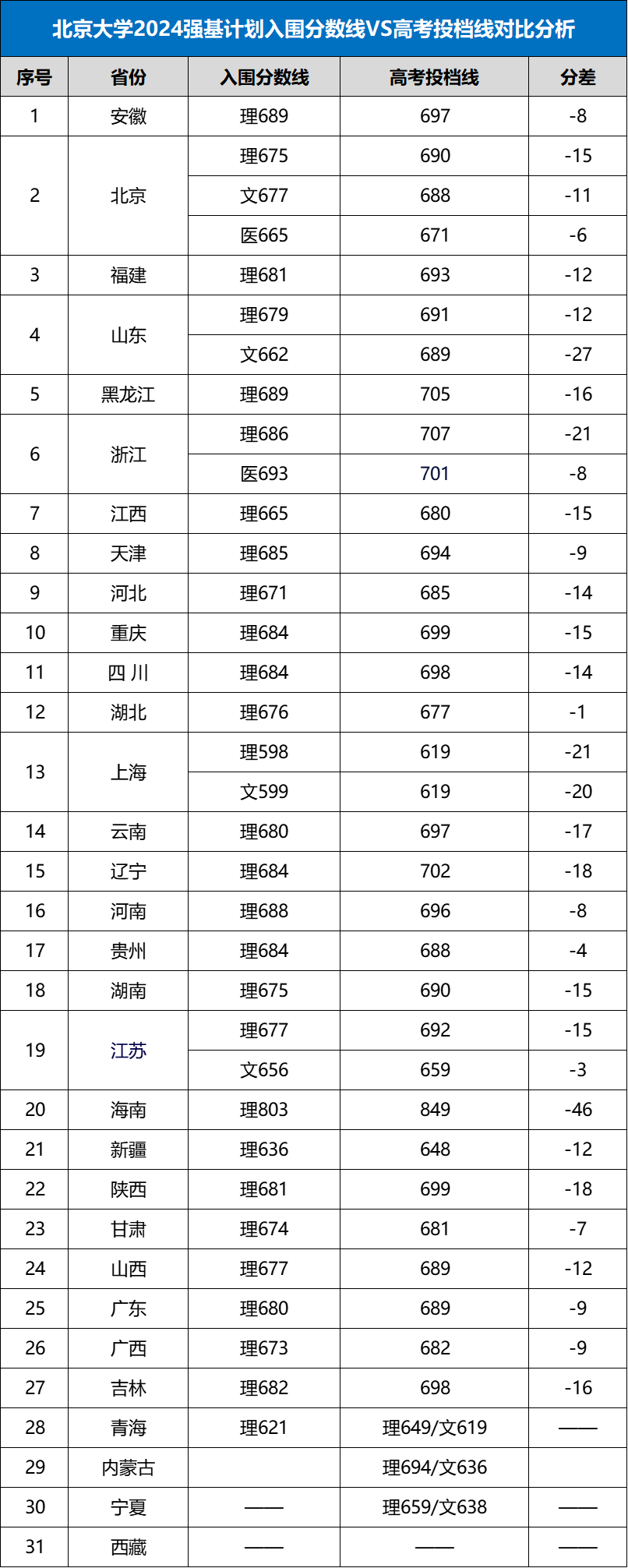 北京大学2024强基计划入围分数线VS高考投档线对比分析

| 序号 | 省份 | 入围分数线 | 高考投档线 | 分差 |
|---|---|---|---|---|
| 1 | 安徽 | 理689 | 697 | -8 |
| 2 | 北京 | 理675 | 690 | -15 |
| | | 文677 | 688 | -11 |
| | | 医665 | 671 | -6 |
| 3 | 福建 | 理681 | 693 | -12 |
| 4 | 山东 | 理679 | 691 | -12 |
| | | 文662 | 689 | -27 |
| 5 | 黑龙江 | 理689 | 705 | -16 |
| 6 | 浙江 | 理686 | 707 | -21 |
| | | 医693 | 701 | -8 |
| 7 | 江西 | 理665 | 680 | -15 |
| 8 | 天津 | 理685 | 694 | -9 |
| 9 | 河北 | 理671 | 685 | -14 |
| 10 | 重庆 | 理684 | 699 | -15 |
| 11 | 四 川 | 理684 | 698 | -14 |
| 12 | 湖北 | 理676 | 677 | -1 |
| 13 | 上海 | 理598 | 619 | -21 |
| | | 文599 | 619 | -20 |
| 14 | 云南 | 理680 | 697 | -17 |
| 15 | 辽宁 | 理684 | 702 | -18 |
| 16 | 河南 | 理688 | 696 | -8 |
| 17 | 贵州 | 理684 | 688 | -4 |
| 18 | 湖南 | 理675 | 690 | -15 |
| 19 | 江苏 | 理677 | 692 | -15 |
| | | 文656 | 659 | -3 |
| 20 | 海南 | 理803 | 849 | -46 |
| 21 | 新疆 | 理636 | 648 | -12 |
| 22 | 陕西 | 理681 | 699 | -18 |
| 23 | 甘肃 | 理674 | 681 | -7 |
| 24 | 山西 | 理677 | 689 | -12 |
| 25 | 广东 | 理680 | 689 | -9 |
| 26 | 广西 | 理673 | 682 | -9 |
| 27 | 吉林 | 理682 | 698 | -16 |
| 28 | 青海 | 理621 | 理649/文619 | —— |
| 29 | 内蒙古 | | 理694/文636 | |
| 30 | 宁夏 | —— | 理659/文638 | —— |
| 31 | 西藏 | —— | —— | —— |